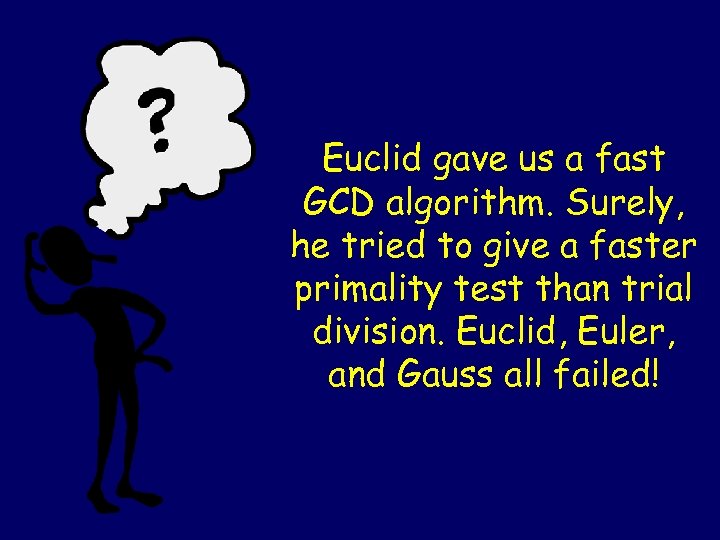 ?

Euclid gave us a fast GCD algorithm. Surely, he tried to give a faster primality test than trial division. Euclid, Euler, and Gauss all failed!